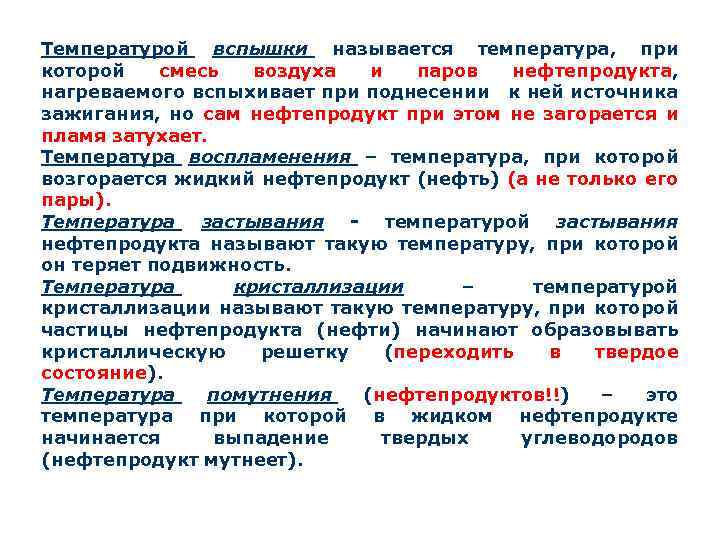 Температурой вспышки называется температура, при которой смесь воздуха и паров нефтепродукта, нагреваемого вспыхивает при поднесении к ней источника зажигания, но сам нефтепродукт при этом не загорается и пламя затухает.
Температура воспламенения – температура, при которой возгорается жидкий нефтепродукт (нефть) (а не только его пары).
Температура застывания - температурой застывания нефтепродукта называют такую температуру, при которой он теряет подвижность.
Температура кристаллизации – температурой кристаллизации называют такую температуру, при которой частицы нефтепродукта (нефти) начинают образовывать кристаллическую решетку (переходить в твердое состояние).
Температура помутнения (нефтепродуктов!!) – это температура при которой в жидком нефтепродукте начинается выпадение твердых углеводородов (нефтепродукт мутнеет).